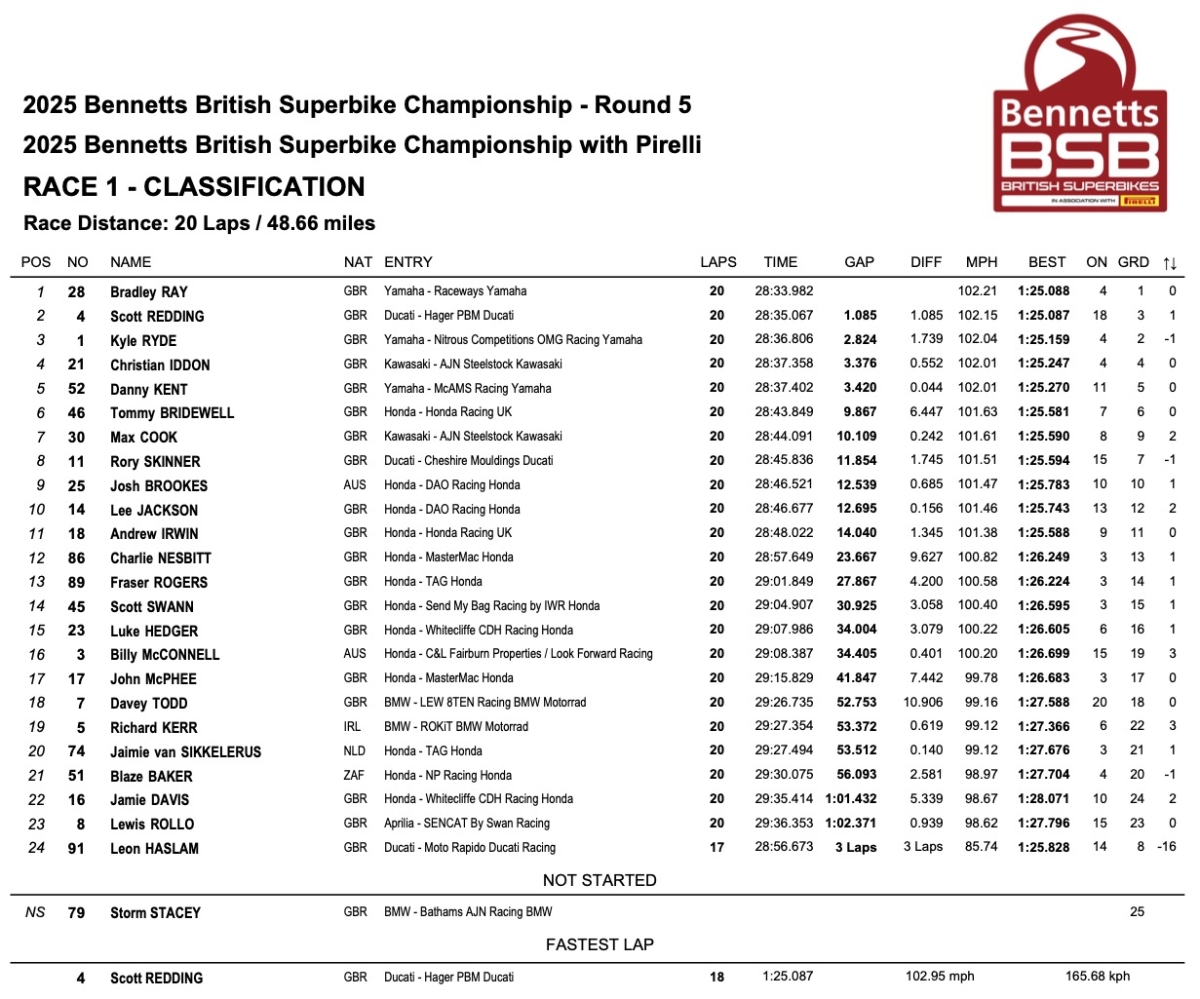 2025 Bennetts British Superbike Championship - Round 5
2025 Bennetts British Superbike Championship with Pirelli
RACE 1 - CLASSIFICATION
Race Distance: 20 Laps / 48.66 miles

Bennetts BSB BRITISH SUPERBIKES IN ASSOCIATION WITH PIRELLI

| POS | NO | NAME | NAT | ENTRY | LAPS | TIME | GAP | DIFF | MPH | BEST | ON | GRD | ↑↓ |
|---|---|---|---|---|---|---|---|---|---|---|---|---|---|
| 1 | 28 | Bradley RAY | GBR | Yamaha - Raceways Yamaha | 20 | 28:33.982 | | | 102.21 | 1:25.088 | 4 | 1 | 0 |
| 2 | 4 | Scott REDDING | GBR | Ducati - Hager PBM Ducati | 20 | 28:35.067 | 1.085 | 1.085 | 102.15 | 1:25.087 | 18 | 3 | 1 |
| 3 | 1 | Kyle RYDE | GBR | Yamaha - Nitrous Competitions OMG Racing Yamaha | 20 | 28:36.806 | 2.824 | 1.739 | 102.04 | 1:25.159 | 4 | 2 | -1 |
| 4 | 21 | Christian IDDON | GBR | Kawasaki - AJN Steelstock Kawasaki | 20 | 28:37.358 | 3.376 | 0.552 | 102.01 | 1:25.247 | 4 | 4 | 0 |
| 5 | 52 | Danny KENT | GBR | Yamaha - McAMS Racing Yamaha | 20 | 28:37.402 | 3.420 | 0.044 | 102.01 | 1:25.270 | 11 | 5 | 0 |
| 6 | 46 | Tommy BRIDEWELL | GBR | Honda - Honda Racing UK | 20 | 28:43.849 | 9.867 | 6.447 | 101.63 | 1:25.581 | 7 | 6 | 0 |
| 7 | 30 | Max COOK | GBR | Kawasaki - AJN Steelstock Kawasaki | 20 | 28:44.091 | 10.109 | 0.242 | 101.61 | 1:25.590 | 8 | 9 | 2 |
| 8 | 11 | Rory SKINNER | GBR | Ducati - Cheshire Mouldings Ducati | 20 | 28:45.836 | 11.854 | 1.745 | 101.51 | 1:25.594 | 15 | 7 | -1 |
| 9 | 25 | Josh BROOKES | AUS | Honda - DAO Racing Honda | 20 | 28:46.521 | 12.539 | 0.685 | 101.47 | 1:25.783 | 10 | 10 | 1 |
| 10 | 14 | Lee JACKSON | GBR | Honda - DAO Racing Honda | 20 | 28:46.677 | 12.695 | 0.156 | 101.46 | 1:25.743 | 13 | 12 | 2 |
| 11 | 18 | Andrew IRWIN | GBR | Honda - Honda Racing UK | 20 | 28:48.022 | 14.040 | 1.345 | 101.38 | 1:25.588 | 9 | 11 | 0 |
| 12 | 86 | Charlie NESBITT | GBR | Honda - MasterMac Honda | 20 | 28:57.649 | 23.667 | 9.627 | 100.82 | 1:26.249 | 3 | 13 | 1 |
| 13 | 89 | Fraser ROGERS | GBR | Honda - TAG Honda | 20 | 29:01.849 | 27.867 | 4.200 | 100.58 | 1:26.224 | 3 | 14 | 1 |
| 14 | 45 | Scott SWANN | GBR | Honda - Send My Bag Racing by IWR Honda | 20 | 29:04.907 | 30.925 | 3.058 | 100.40 | 1:26.595 | 3 | 15 | 1 |
| 15 | 23 | Luke HEDGER | GBR | Honda - Whitecliffe CDH Racing Honda | 20 | 29:07.986 | 34.004 | 3.079 | 100.22 | 1:26.605 | 6 | 16 | 1 |
| 16 | 3 | Billy McCONNELL | AUS | Honda - C&L Fairburn Properties / Look Forward Racing | 20 | 29:08.387 | 34.405 | 0.401 | 100.20 | 1:26.699 | 15 | 19 | 3 |
| 17 | 17 | John McPHEE | GBR | Honda - MasterMac Honda | 20 | 29:15.829 | 41.847 | 7.442 | 99.78 | 1:26.683 | 3 | 17 | 0 |
| 18 | 7 | Davey TODD | GBR | BMW - LEW 8TEN Racing BMW Motorrad | 20 | 29:26.735 | 52.753 | 10.906 | 99.16 | 1:27.588 | 20 | 18 | 0 |
| 19 | 5 | Richard KERR | IRL | BMW - ROKiT BMW Motorrad | 20 | 29:27.354 | 53.372 | 0.619 | 99.12 | 1:27.366 | 6 | 22 | 3 |
| 20 | 74 | Jaimie van SIKKELERUS | NLD | Honda - TAG Honda | 20 | 29:27.494 | 53.512 | 0.140 | 99.12 | 1:27.676 | 3 | 21 | 1 |
| 21 | 51 | Blaze BAKER | ZAF | Honda - NP Racing Honda | 20 | 29:30.075 | 56.093 | 2.581 | 98.97 | 1:27.704 | 4 | 20 | -1 |
| 22 | 16 | Jamie DAVIS | GBR | Honda - Whitecliffe CDH Racing Honda | 20 | 29:35.414 | 1:01.432 | 5.339 | 98.67 | 1:28.071 | 10 | 24 | 2 |
| 23 | 8 | Lewis ROLLO | GBR | Aprilia - SENCAT By Swan Racing | 20 | 29:36.353 | 1:02.371 | 0.939 | 98.62 | 1:27.796 | 15 | 23 | 0 |
| 24 | 91 | Leon HASLAM | GBR | Ducati - Moto Rapido Ducati Racing | 17 | 28:56.673 | 3 Laps | 3 Laps | 85.74 | 1:25.828 | 14 | 8 | -16 |

NOT STARTED

| NS | 79 | Storm STACEY | GBR | BMW - Bathams AJN Racing BMW | | | | | | | | 25 | |
|---|---|---|---|---|---|---|---|---|---|---|---|---|---|

FASTEST LAP

| | 4 | Scott REDDING | GBR | Ducati - Hager PBM Ducati | 18 | 1:25.087 | 102.95 mph | 165.68 kph |
|---|---|---|---|---|---|---|---|---|